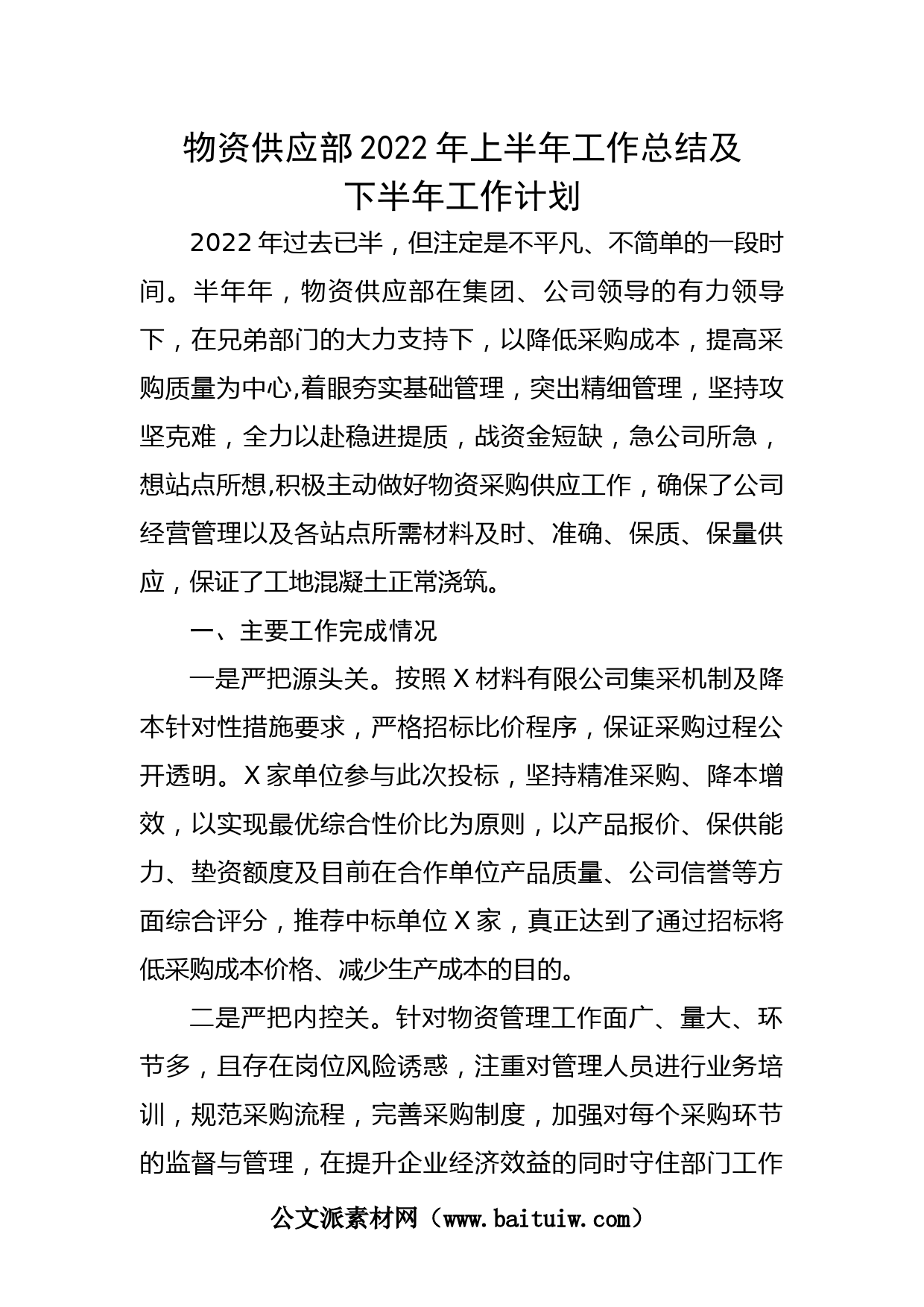 物资供应部2022年上半年工作总结及下半年工作计划

2022年过去已半，但注定是不平凡、不简单的一段时间。半年年，物资供应部在集团、公司领导的有力领导下，在兄弟部门的大力支持下，以降低采购成本，提高采购质量为中心,着眼夯实基础管理，突出精细管理，坚持攻坚克难，全力以赴稳进提质，战资金短缺，急公司所急，想站点所想,积极主动做好物资采购供应工作，确保了公司经营管理以及各站点所需材料及时、准确、保质、保量供应，保证了工地混凝土正常浇筑。

一、主要工作完成情况

一是严把源头关。按照X材料有限公司集采机制及降本针对性措施要求，严格招标比价程序，保证采购过程公开透明。X家单位参与此次投标，坚持精准采购、降本增效，以实现最优综合性价比为原则，以产品报价、保供能力、垫资额度及目前在合作单位产品质量、公司信誉等方面综合评分，推荐中标单位X家，真正达到了通过招标将低采购成本价格、减少生产成本的目的。

二是严把内控关。针对物资管理工作面广、量大、环节多，且存在岗位风险诱惑，注重对管理人员进行业务培训，规范采购流程，完善采购制度，加强对每个采购环节的监督与管理，在提升企业经济效益的同时守住部门工作

公文派素材网（www.baituiw.com）